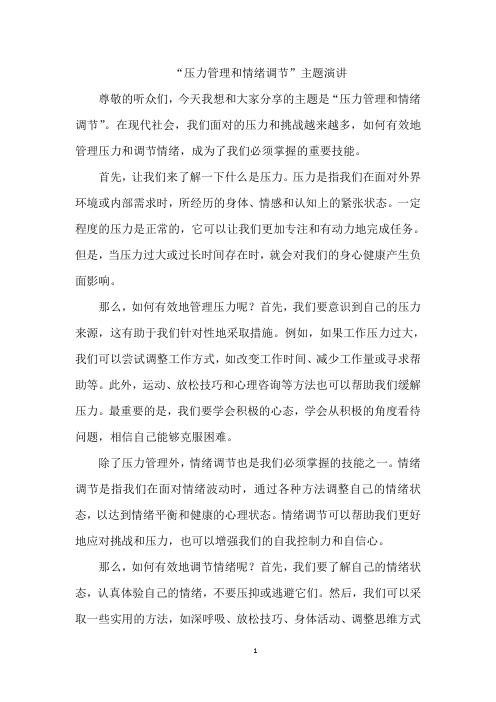 “压力管理和情绪调节”主题演讲

尊敬的听众们，今天我想和大家分享的主题是“压力管理和情绪调节”。在现代社会，我们面对的压力和挑战越来越多，如何有效地管理压力和调节情绪，成为了我们必须掌握的重要技能。

首先，让我们来了解一下什么是压力。压力是指我们在面对外界环境或内部需求时，所经历的身体、情感和认知上的紧张状态。一定程度的压力是正常的，它可以让我们更加专注和有动力地完成任务。但是，当压力过大或过长时间存在时，就会对我们的身心健康产生负面影响。

那么，如何有效地管理压力呢？首先，我们要意识到自己的压力来源，这有助于我们针对性地采取措施。例如，如果工作压力过大，我们可以尝试调整工作方式，如改变工作时间、减少工作量或寻求帮助等。此外，运动、放松技巧和心理咨询等方法也可以帮助我们缓解压力。最重要的是，我们要学会积极的心态，学会从积极的角度看待问题，相信自己能够克服困难。

除了压力管理外，情绪调节也是我们必须掌握的技能之一。情绪调节是指我们在面对情绪波动时，通过各种方法调整自己的情绪状态，以达到情绪平衡和健康的心理状态。情绪调节可以帮助我们更好地应对挑战和压力，也可以增强我们的自我控制力和自信心。

那么，如何有效地调节情绪呢？首先，我们要了解自己的情绪状态，认真体验自己的情绪，不要压抑或逃避它们。然后，我们可以采取一些实用的方法，如深呼吸、放松技巧、身体活动、调整思维方式

1